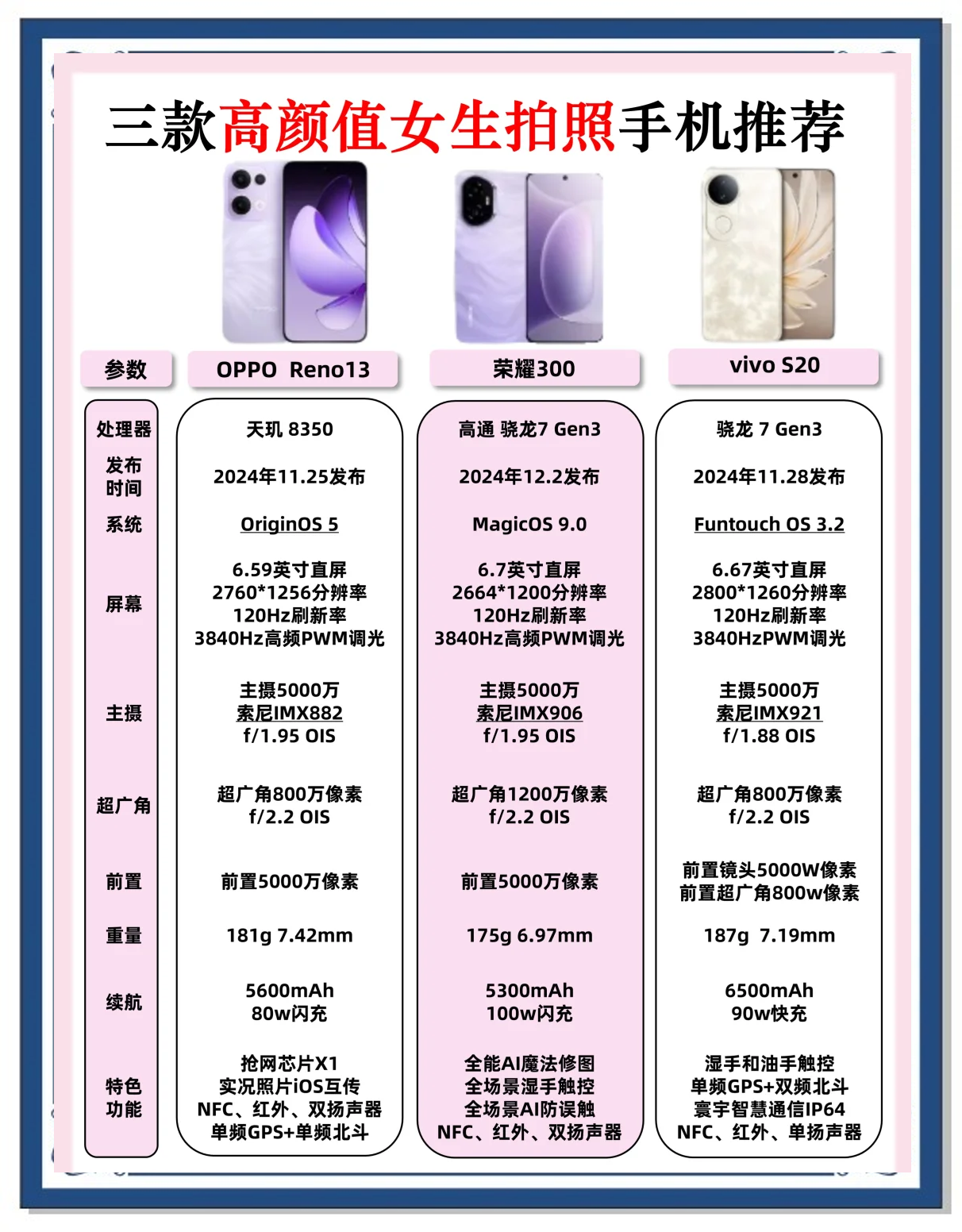 三款高颜值女生拍照手机推荐

| 参数 | OPPO Reno13 | 荣耀300 | vivo S20 |
|---|---|---|---|
| 处理器 | 天玑 8350 | 高通 骁龙7 Gen3 | 骁龙 7 Gen3 |
| 发布时间 | 2024年11.25发布 | 2024年12.2发布 | 2024年11.28发布 |
| 系统 | OriginOS 5 | MagicOS 9.0 | Funtouch OS 3.2 |
| 屏幕 | 6.59英寸直屏 2760*1256分辨率 120Hz刷新率 3840Hz高频PWM调光 | 6.7英寸直屏 2664*1200分辨率 120Hz刷新率 3840Hz高频PWM调光 | 6.67英寸直屏 2800*1260分辨率 120Hz刷新率 3840HzPWM调光 |
| 主摄 | 主摄5000万 索尼IMX882 f/1.95 OIS | 主摄5000万 索尼IMX906 f/1.95 OIS | 主摄5000万 索尼IMX921 f/1.88 OIS |
| 超广角 | 超广角800万像素 f/2.2 OIS | 超广角1200万像素 f/2.2 OIS | 超广角800万像素 f/2.2 OIS |
| 前置 | 前置5000万像素 | 前置5000万像素 | 前置镜头5000W像素 前置超广角800w像素 |
| 重量 | 181g 7.42mm | 175g 6.97mm | 187g 7.19mm |
| 续航 | 5600mAh 80w闪充 | 5300mAh 100w闪充 | 6500mAh 90w快充 |
| 特色功能 | 抢网芯片X1 实况照片iOS互传 NFC、红外、双扬声器 单频GPS+单频北斗 | 全能AI魔法修图 全场景湿手触控 全场景AI防误触 NFC、红外、双扬声器 | 湿手和油手触控 单频GPS+双频北斗 寰宇智慧通信IP64 NFC、红外、单扬声器 |